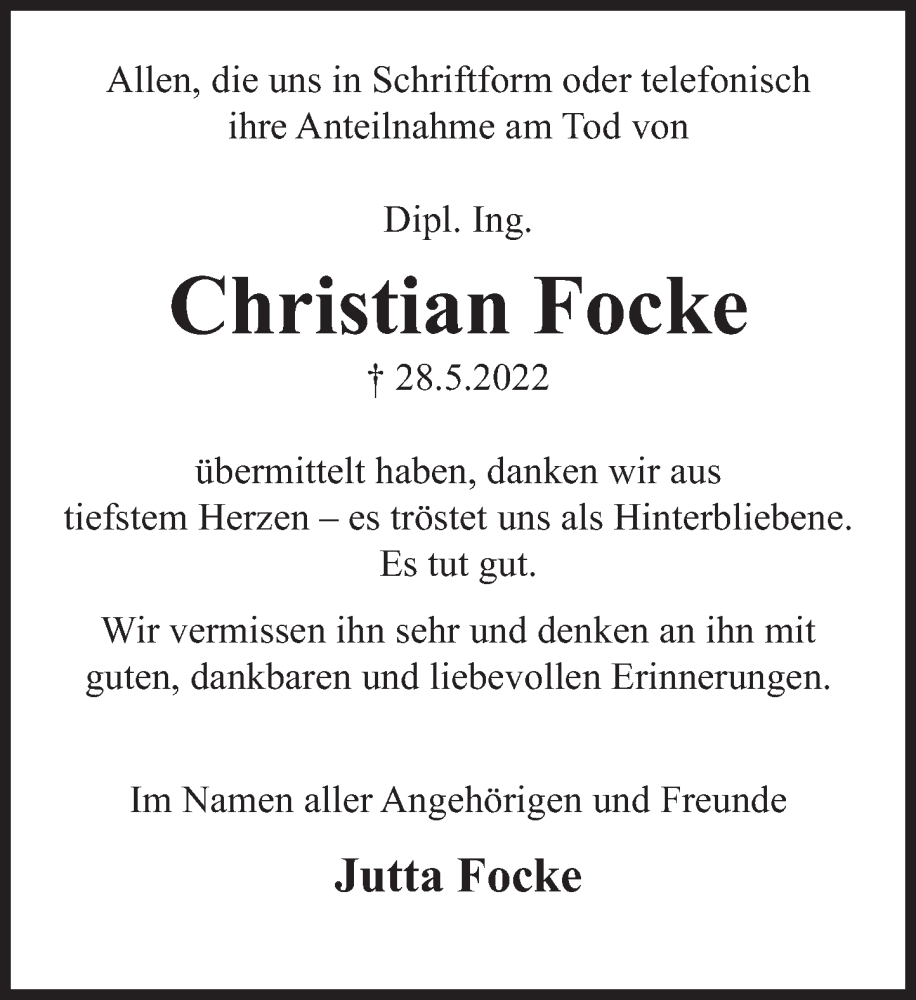 Allen, die uns in Schriftform oder telefonisch ihre Anteilnahme am Tod von

Dipl. Ing.

Christian Focke

† 28.5.2022

übermittelt haben, danken wir aus tiefstem Herzen – es tröstet uns als Hinterbliebene. Es tut gut.

Wir vermissen ihn sehr und denken an ihn mit guten, dankbaren und liebevollen Erinnerungen.

Im Namen aller Angehörigen und Freunde

Jutta Focke